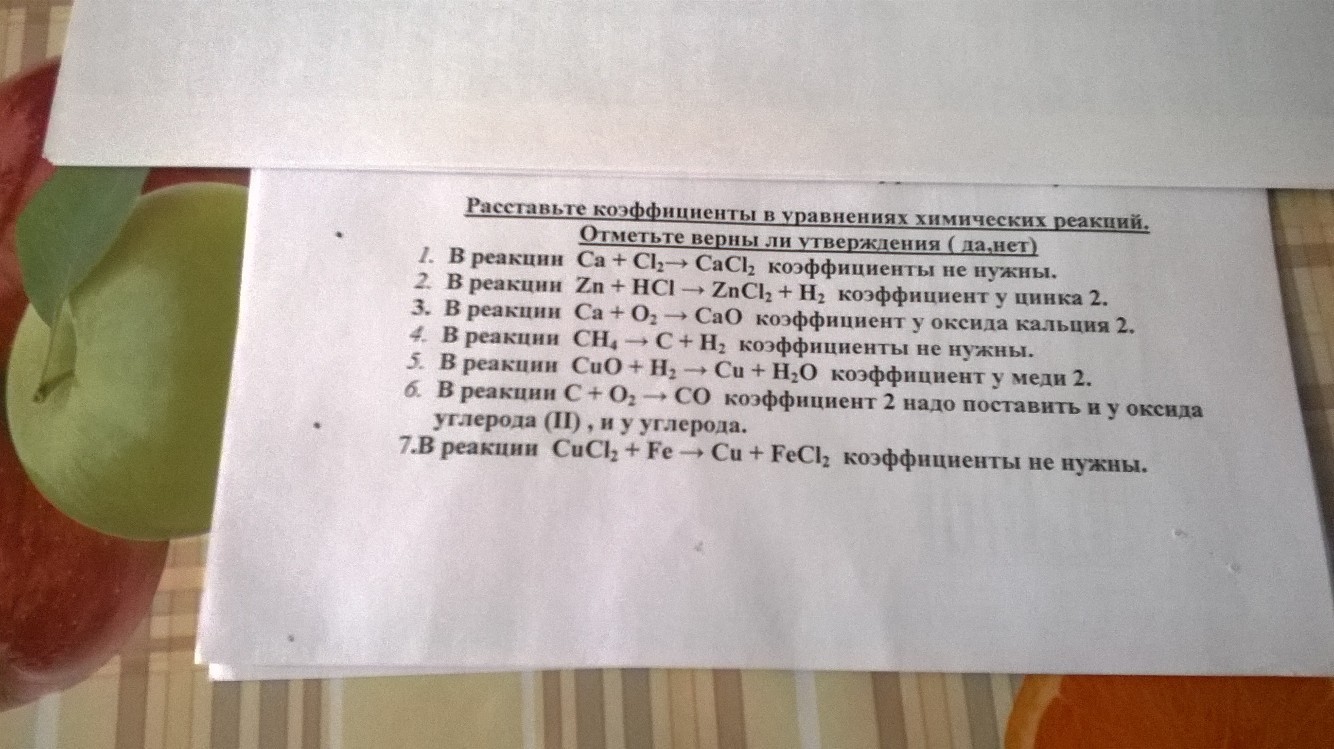 Расставьте коэффициенты в уравнениях химических реакций.
Отметьте верны ли утверждения ( да,нет)

1. В реакции $Ca + Cl_2 \rightarrow CaCl_2$ коэффициенты не нужны.
2. В реакции $Zn + HCl \rightarrow ZnCl_2 + H_2$ коэффициент у цинка 2.
3. В реакции $Ca + O_2 \rightarrow CaO$ коэффициент у оксида кальция 2.
4. В реакции $CH_4 \rightarrow C + H_2$ коэффициенты не нужны.
5. В реакции $CuO + H_2 \rightarrow Cu + H_2O$ коэффициент у меди 2.
6. В реакции $C + O_2 \rightarrow CO$ коэффициент 2 надо поставить и у оксида углерода (II) , и у углерода.
7.В реакции $CuCl_2 + Fe \rightarrow Cu + FeCl_2$ коэффициенты не нужны.